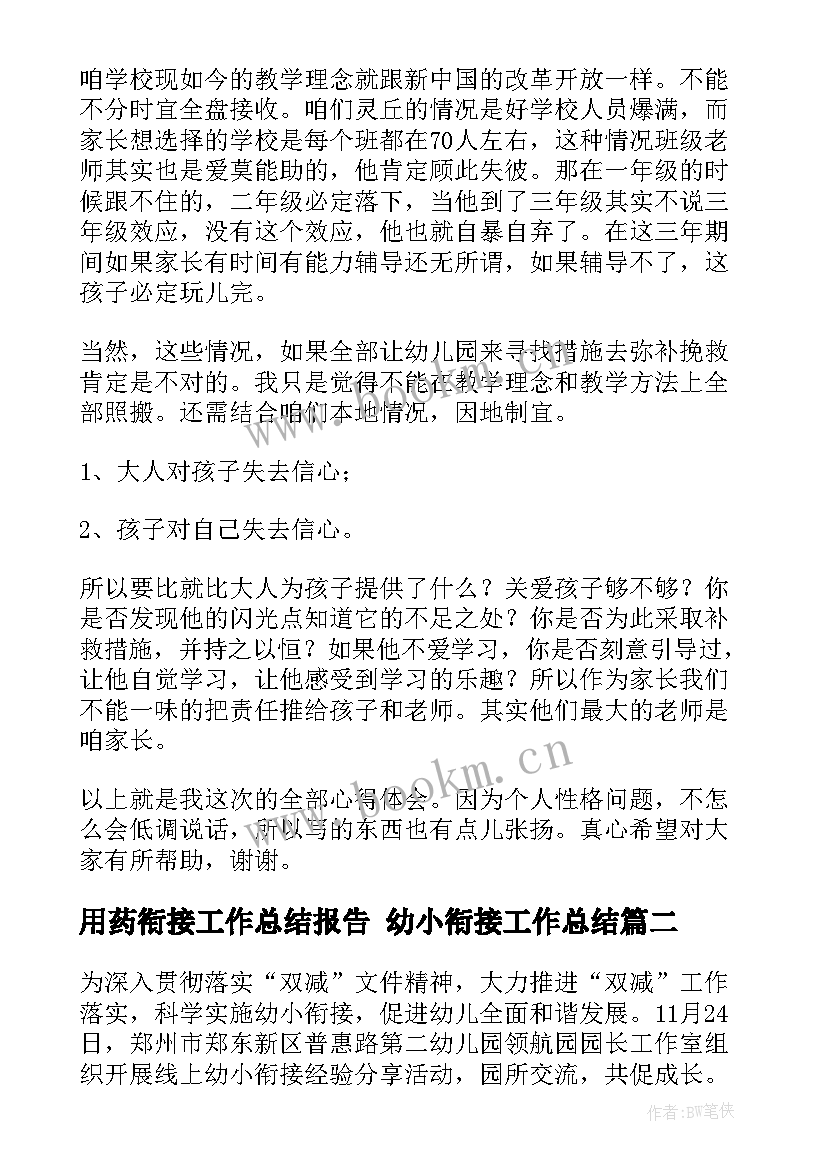 咱学校现如今的教学理念就跟新中国的改革开放一样。不能不分时宜全盘接收。咱们灵丘的情况是好学校人员爆满，而家长想选择的学校是每个班都在70人左右，这种情况班级老师其实也是爱莫能助的，他肯定顾此失彼。那在一年级的时候跟不住的，二年级必定落下，当他到了三年级其实不说三年级效应，没有这个效应，他也就自暴自弃了。在这三年期间如果家长有时间有能力辅导还无所谓，如果辅导不了，这孩子必定玩儿完。

当然，这些情况，如果全部让幼儿园来寻找措施去弥补挽救肯定是不对的。我只是觉得不能在教学理念和教学方法上全部照搬。还需结合咱们本地情况，因地制宜。

1、大人对孩子失去信心；

2、孩子对自己失去信心。

所以要比就比大人为孩子提供了什么？关爱孩子够不够？你是否发现他的闪光点知道它的不足之处？你是否为此采取补救措施，并持之以恒？如果他不爱学习，你是否刻意引导过，让他自觉学习，让他感受到学习的乐趣？所以作为家长我们不能一味的把责任推给孩子和老师。其实他们最大的老师是咱家长。

以上就是我这次的全部心得体会。因为个人性格问题，不怎么会低调说话，所以写的东西也有点儿张扬。真心希望对大家有所帮助，谢谢。

www.bookm.cn

用药衔接工作总结报告 幼小衔接工作总结篇二

为深入贯彻落实“双减”文件精神，大力推进“双减”工作落实，科学实施幼小衔接，促进幼儿全面和谐发展。11月24日，郑州市郑东新区普惠路第二幼儿园领航园园长工作室组织开展线上幼小衔接经验分享活动，园所交流，共促成长。

作者：BW笔侠